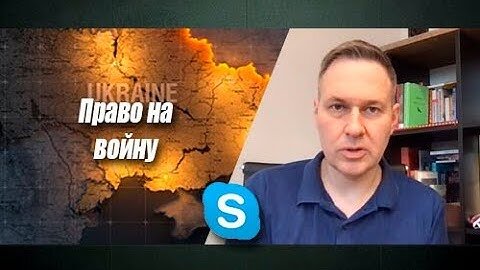 UKRAINE

Право на войну

S